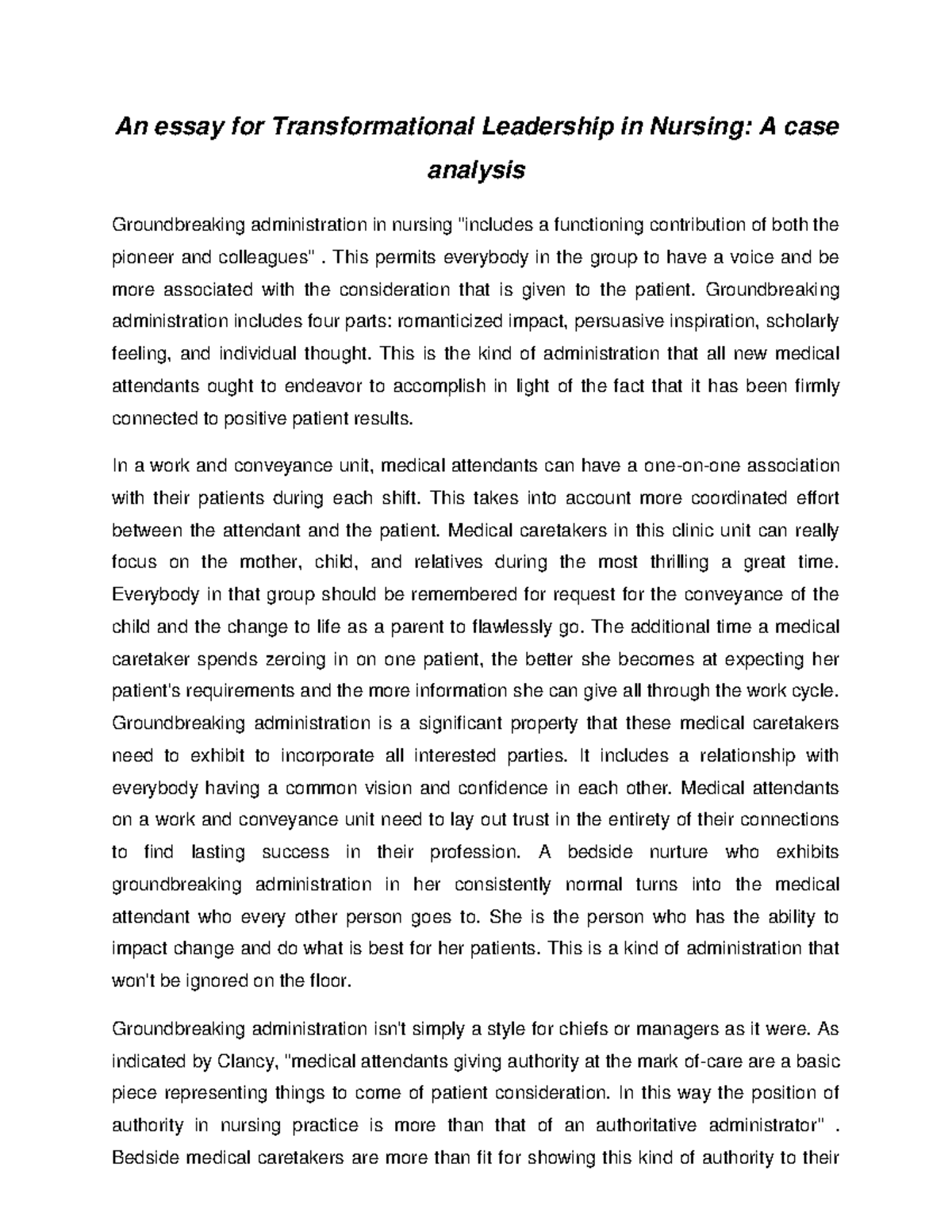 An essay for Transformational Leadership in Nursing: A case analysis

Groundbreaking administration in nursing "includes a functioning contribution of both the pioneer and colleagues" . This permits everybody in the group to have a voice and be more associated with the consideration that is given to the patient. Groundbreaking administration includes four parts: romanticized impact, persuasive inspiration, scholarly feeling, and individual thought. This is the kind of administration that all new medical attendants ought to endeavor to accomplish in light of the fact that it has been firmly connected to positive patient results.

In a work and conveyance unit, medical attendants can have a one-on-one association with their patients during each shift. This takes into account more coordinated effort between the attendant and the patient. Medical caretakers in this clinic unit can really focus on the mother, child, and relatives during the most thrilling a great time. Everybody in that group should be remembered for request for the conveyance of the child and the change to life as a parent to flawlessly go. The additional time a medical caretaker spends zeroing in on one patient, the better she becomes at expecting her patient's requirements and the more information she can give all through the work cycle. Groundbreaking administration is a significant property that these medical caretakers need to exhibit to incorporate all interested parties. It includes a relationship with everybody having a common vision and confidence in each other. Medical attendants on a work and conveyance unit need to lay out trust in the entirety of their connections to find lasting success in their profession. A bedside nurture who exhibits groundbreaking administration in her consistently normal turns into the medical attendant who every other person goes to. She is the person who has the ability to impact change and do what is best for her patients. This is a kind of administration that won't be ignored on the floor.

Groundbreaking administration isn't simply a style for chiefs or managers as it were. As indicated by Clancy, "medical attendants giving authority at the mark of-care are a basic piece representing things to come of patient consideration. In this way the position of authority in nursing practice is more than that of an authoritative administrator" . Bedside medical caretakers are more than fit for showing this kind of authority to their